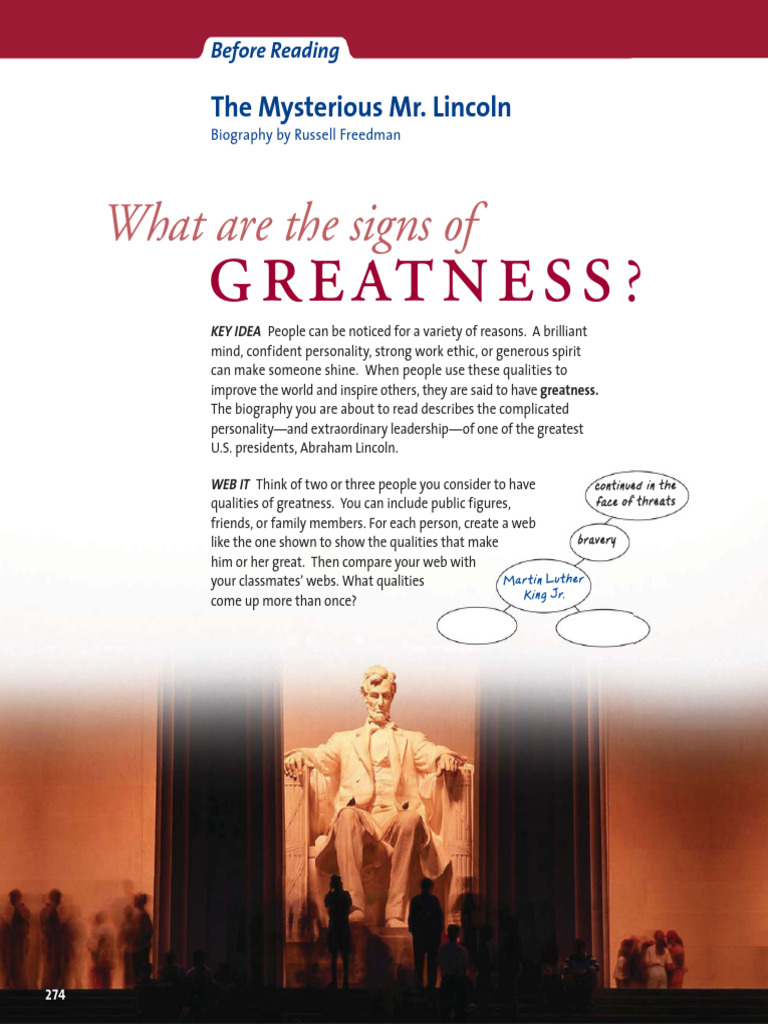 Before Reading

The Mysterious Mr. Lincoln

Biography by Russell Freedman

What are the signs of GREATNESS?

KEY IDEA People can be noticed for a variety of reasons. A brilliant mind, confident personality, strong work ethic, or generous spirit can make someone shine. When people use these qualities to improve the world and inspire others, they are said to have greatness. The biography you are about to read describes the complicated personality—and extraordinary leadership—of one of the greatest U.S. presidents, Abraham Lincoln.

WEB IT Think of two or three people you consider to have qualities of greatness. You can include public figures, friends, or family members. For each person, create a web like the one shown to show the qualities that make him or her great. Then compare your web with your classmates' webs. What qualities come up more than once?

continued in the face of threats

bravery

Martin Luther King Jr.

274